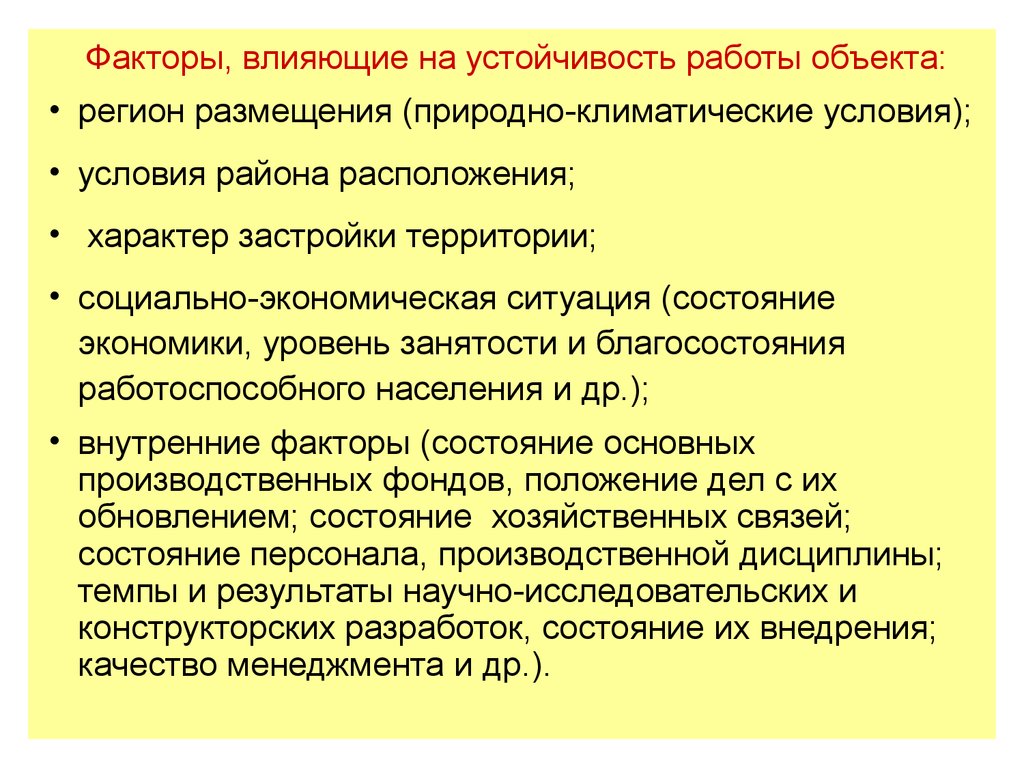 Факторы, влияющие на устойчивость работы объекта:

• регион размещения (природно-климатические условия);

• условия района расположения;

• характер застройки территории;

• социально-экономическая ситуация (состояние экономики, уровень занятости и благосостояния работоспособного населения и др.);

• внутренние факторы (состояние основных производственных фондов, положение дел с их обновлением; состояние хозяйственных связей; состояние персонала, производственной дисциплины; темпы и результаты научно-исследовательских и конструкторских разработок, состояние их внедрения; качество менеджмента и др.).